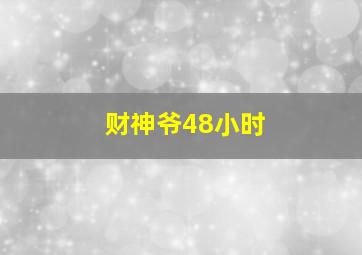 财神爷48小时